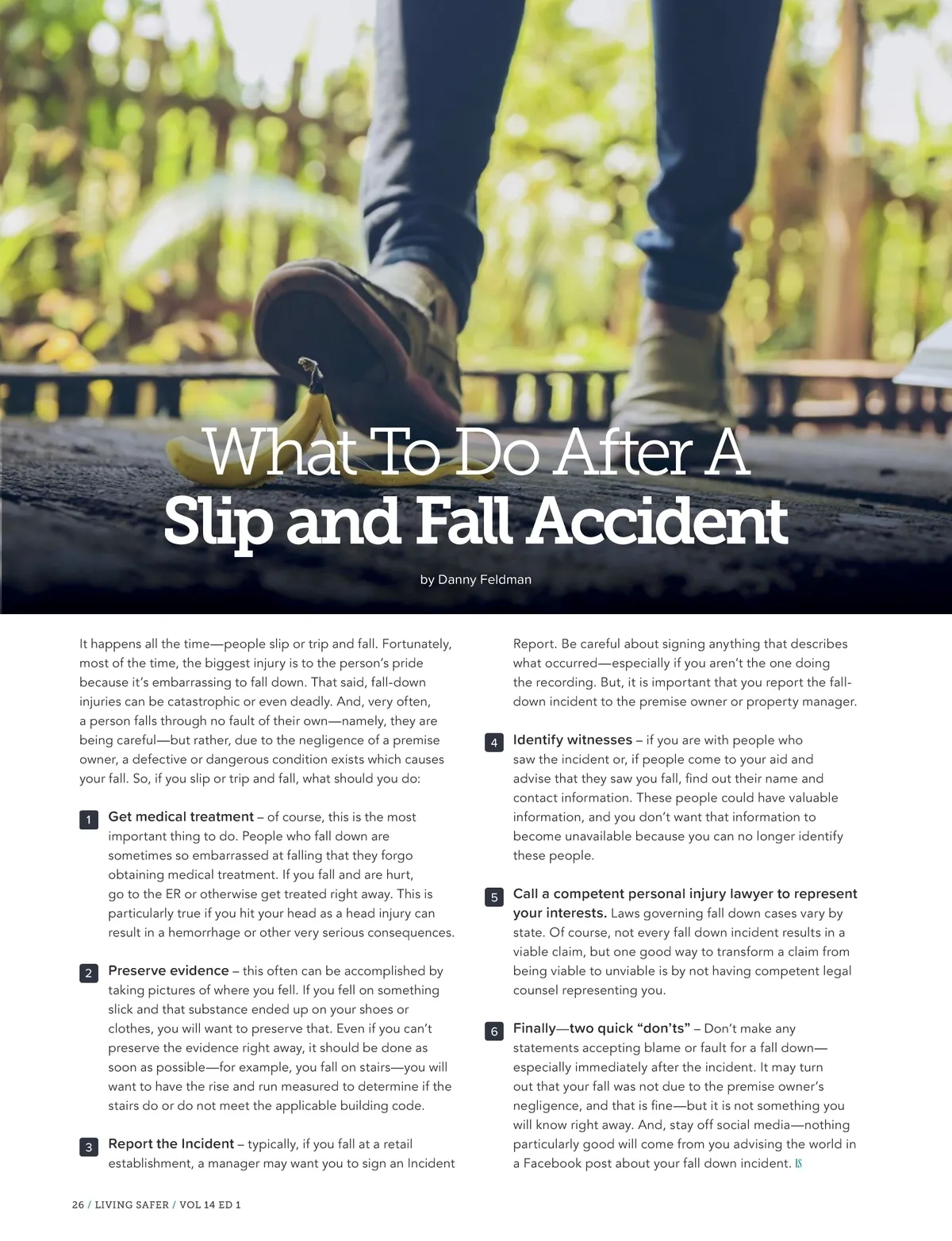 What To Do After A
Slip and Fall Accident

by Danny Feldman

It happens all the time—people slip or trip and fall. Fortunately, most of the time, the biggest injury is to the person's pride because it's embarrassing to fall down. That said, fall-down injuries can be catastrophic or even deadly. And, very often, a person falls through no fault of their own—namely, they are being careful—but rather, due to the negligence of a premise owner, a defective or dangerous condition exists which causes your fall. So, if you slip or trip and fall, what should you do:

1 Get medical treatment – of course, this is the most important thing to do. People who fall down are sometimes so embarrassed at falling that they forgo obtaining medical treatment. If you fall and are hurt, go to the ER or otherwise get treated right away. This is particularly true if you hit your head as a head injury can result in a hemorrhage or other very serious consequences.

2 Preserve evidence – this often can be accomplished by taking pictures of where you fell. If you fell on something slick and that substance ended up on your shoes or clothes, you will want to preserve that. Even if you can't preserve the evidence right away, it should be done as soon as possible—for example, you fall on stairs—you will want to have the rise and run measured to determine if the stairs do or do not meet the applicable building code.

3 Report the Incident – typically, if you fall at a retail establishment, a manager may want you to sign an Incident Report. Be careful about signing anything that describes what occurred—especially if you aren't the one doing the recording. But, it is important that you report the fall-down incident to the premise owner or property manager.

4 Identify witnesses – if you are with people who saw the incident or, if people come to your aid and advise that they saw you fall, find out their name and contact information. These people could have valuable information, and you don't want that information to become unavailable because you can no longer identify these people.

5 Call a competent personal injury lawyer to represent your interests. Laws governing fall down cases vary by state. Of course, not every fall down incident results in a viable claim, but one good way to transform a claim from being viable to unviable is by not having competent legal counsel representing you.

6 Finally—two quick "don'ts" – Don't make any statements accepting blame or fault for a fall down—especially immediately after the incident. It may turn out that your fall was not due to the premise owner's negligence, and that is fine—but it is not something you will know right away. And, stay off social media—nothing particularly good will come from you advising the world in a Facebook post about your fall down incident. LS

26 / LIVING SAFER / VOL 14 ED 1